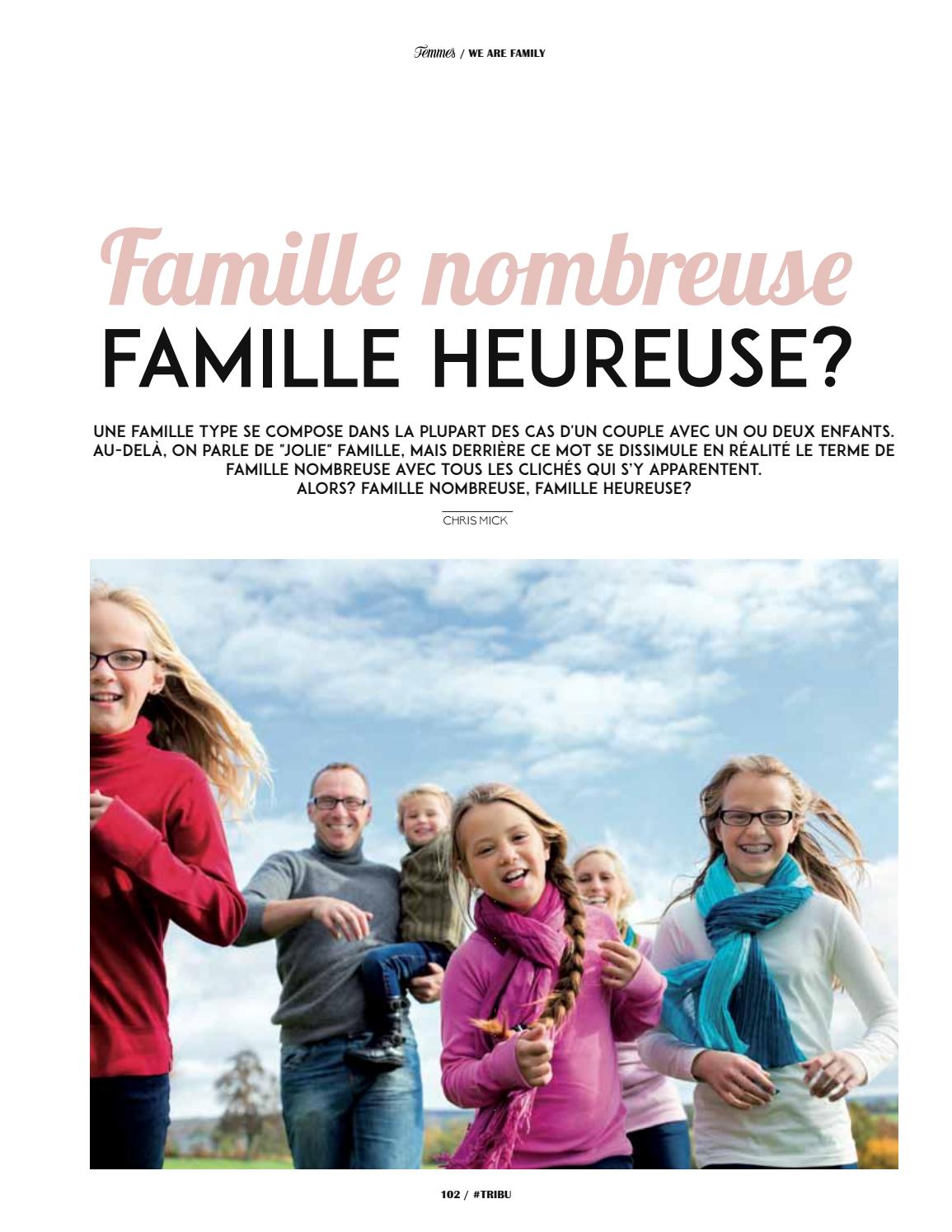 Femmes / WE ARE FAMILY

Famille nombreuse
FAMILLE HEUREUSE?

UNE FAMILLE TYPE SE COMPOSE DANS LA PLUPART DES CAS D'UN COUPLE AVEC UN OU DEUX ENFANTS. AU-DELÀ, ON PARLE DE "JOLIE" FAMILLE, MAIS DERRIÈRE CE MOT SE DISSIMULE EN RÉALITÉ LE TERME DE FAMILLE NOMBREUSE AVEC TOUS LES CLICHÉS QUI S'Y APPARENTENT. ALORS? FAMILLE NOMBREUSE, FAMILLE HEUREUSE?

CHRIS MICK

102 / #TRIBU